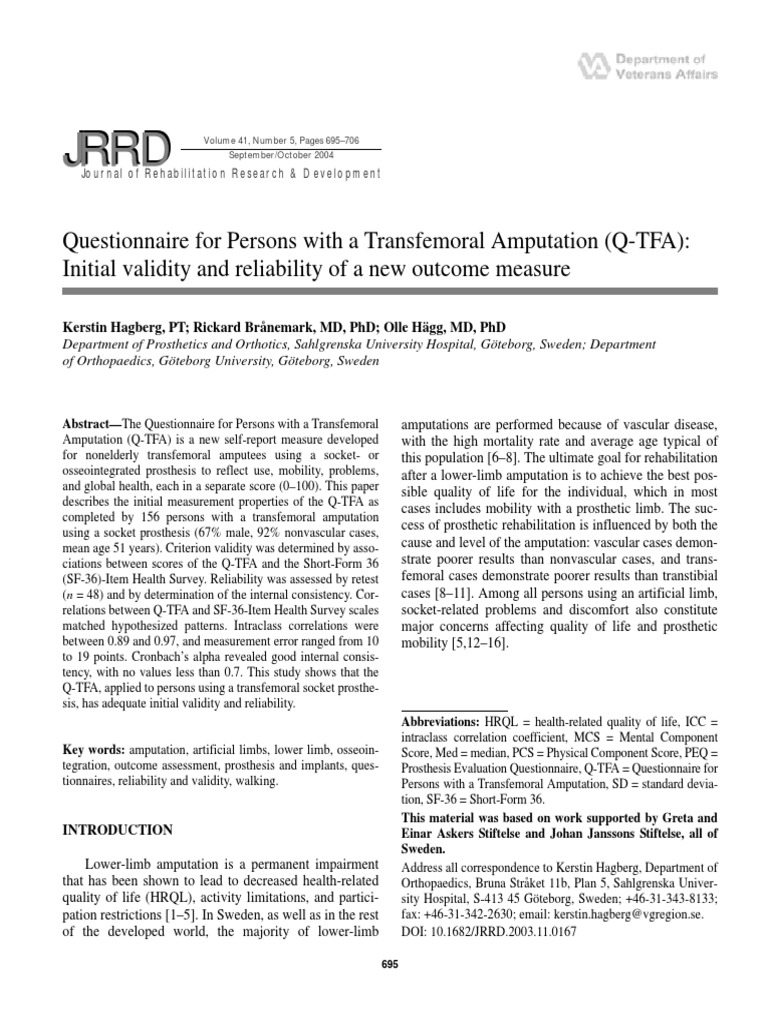 Department of Veterans Affairs

JRRD

Volume 41, Number 5, Pages 695–706
September/October 2004

Journal of Rehabilitation Research & Development

Questionnaire for Persons with a Transfemoral Amputation (Q-TFA): Initial validity and reliability of a new outcome measure

Kerstin Hagberg, PT; Rickard Brånemark, MD, PhD; Olle Hägg, MD, PhD
Department of Prosthetics and Orthotics, Sahlgrenska University Hospital, Göteborg, Sweden; Department of Orthopaedics, Göteborg University, Göteborg, Sweden

Abstract—The Questionnaire for Persons with a Transfemoral Amputation (Q-TFA) is a new self-report measure developed for nonelderly transfemoral amputees using a socket- or osseointegrated prosthesis to reflect use, mobility, problems, and global health, each in a separate score (0–100). This paper describes the initial measurement properties of the Q-TFA as completed by 156 persons with a transfemoral amputation using a socket prosthesis (67% male, 92% nonvascular cases, mean age 51 years). Criterion validity was determined by associations between scores of the Q-TFA and the Short-Form 36 (SF-36)-Item Health Survey. Reliability was assessed by retest ($n$ = 48) and by determination of the internal consistency. Correlations between Q-TFA and SF-36-Item Health Survey scales matched hypothesized patterns. Intraclass correlations were between 0.89 and 0.97, and measurement error ranged from 10 to 19 points. Cronbach's alpha revealed good internal consistency, with no values less than 0.7. This study shows that the Q-TFA, applied to persons using a transfemoral socket prosthesis, has adequate initial validity and reliability.

Key words: amputation, artificial limbs, lower limb, osseointegration, outcome assessment, prosthesis and implants, questionnaires, reliability and validity, walking.

INTRODUCTION

Lower-limb amputation is a permanent impairment that has been shown to lead to decreased health-related quality of life (HRQL), activity limitations, and participation restrictions [1–5]. In Sweden, as well as in the rest of the developed world, the majority of lower-limb amputations are performed because of vascular disease, with the high mortality rate and average age typical of this population [6–8]. The ultimate goal for rehabilitation after a lower-limb amputation is to achieve the best possible quality of life for the individual, which in most cases includes mobility with a prosthetic limb. The success of prosthetic rehabilitation is influenced by both the cause and level of the amputation: vascular cases demonstrate poorer results than nonvascular cases, and transfemoral cases demonstrate poorer results than transtibial cases [8–11]. Among all persons using an artificial limb, socket-related problems and discomfort also constitute major concerns affecting quality of life and prosthetic mobility [5,12–16].

Abbreviations: HRQL = health-related quality of life, ICC = intraclass correlation coefficient, MCS = Mental Component Score, Med = median, PCS = Physical Component Score, PEQ = Prosthesis Evaluation Questionnaire, Q-TFA = Questionnaire for Persons with a Transfemoral Amputation, SD = standard deviation, SF-36 = Short-Form 36.

This material was based on work supported by Greta and Einar Askers Stiftelse and Johan Janssons Stiftelse, all of Sweden.

Address all correspondence to Kerstin Hagberg, Department of Orthopaedics, Bruna Stråket 11b, Plan 5, Sahlgrenska University Hospital, S-413 45 Göteborg, Sweden; +46-31-343-8133; fax: +46-31-342-2630; email: kerstin.hagberg@vgregion.se.
DOI: 10.1682/JRRD.2003.11.0167

695